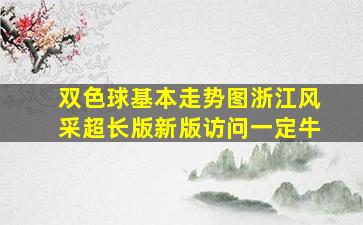 双色球基本走势图浙江风采超长版新版访问一定牛